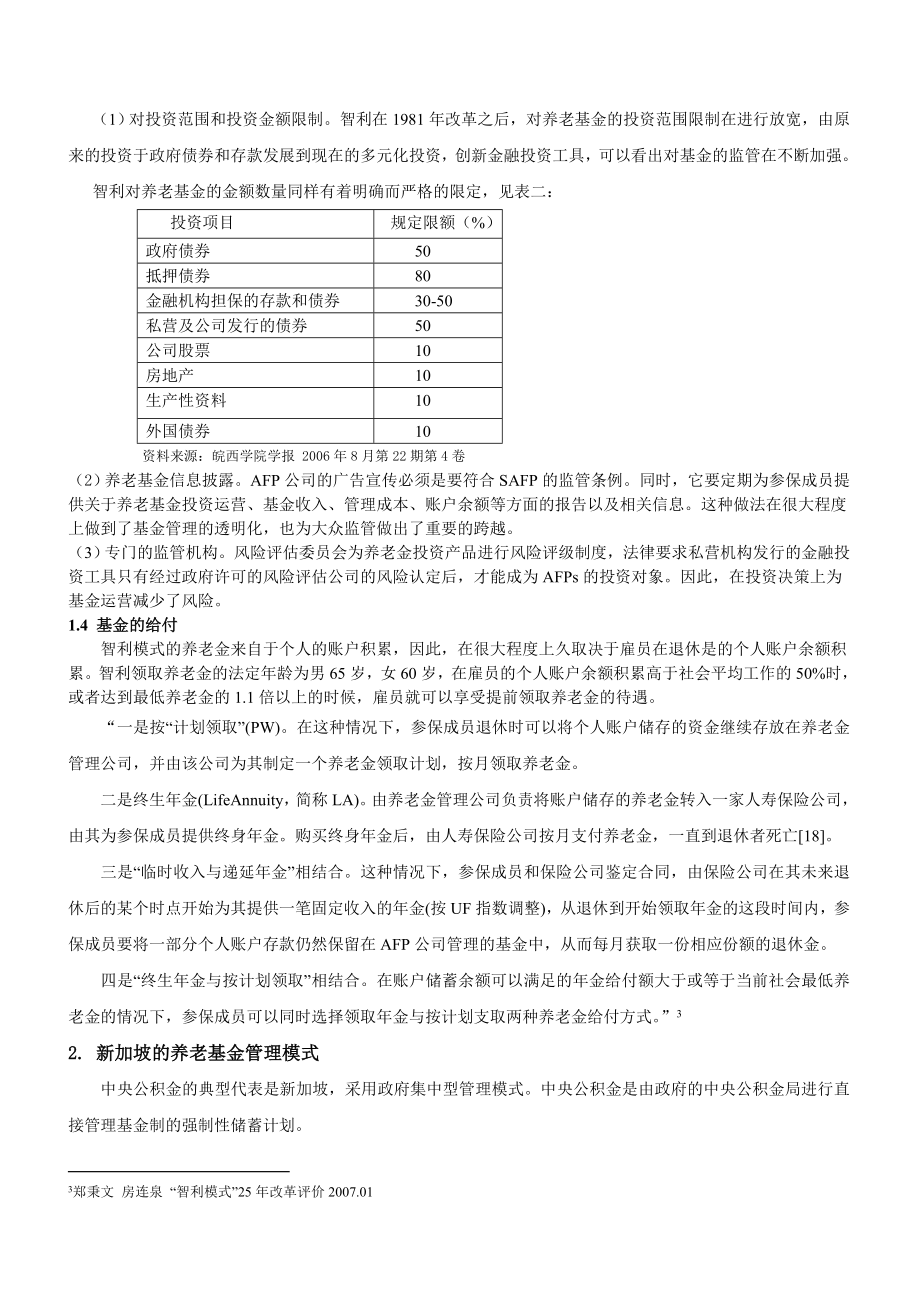 （1）对投资范围和投资金额限制。智利在 1981 年改革之后，对养老基金的投资范围限制在进行放宽，由原来的投资于政府债券和存款发展到现在的多元化投资，创新金融投资工具，可以看出对基金的监管在不断加强。

智利对养老基金的金额数量同样有着明确而严格的限定，见表二：

| 投资项目 | 规定限额（%） |
|---|---|
| 政府债券 | 50 |
| 抵押债券 | 80 |
| 金融机构担保的存款和债券 | 30-50 |
| 私营及公司发行的债券 | 50 |
| 公司股票 | 10 |
| 房地产 | 10 |
| 生产性资料 | 10 |
| 外国债券 | 10 |

资料来源：皖西学院学报 2006 年 8 月第 22 期第 4 卷

（2）养老基金信息披露。AFP 公司的广告宣传必须是要符合 SAFP 的监管条例。同时，它要定期为参保成员提供关于养老基金投资运营、基金收入、管理成本、账户余额等方面的报告以及相关信息。这种做法在很大程度上做到了基金管理的透明化，也为大众监管做出了重要的跨越。

（3）专门的监管机构。风险评估委员会为养老金投资产品进行风险评级制度，法律要求私营机构发行的金融投资工具只有经过政府许可的风险评估公司的风险认定后，才能成为 AFPs 的投资对象。因此，在投资决策上为基金运营减少了风险。

1.4 基金的给付

智利模式的养老金来自于个人的账户积累，因此，在很大程度上久取决于雇员在退休是的个人账户余额积累。智利领取养老金的法定年龄为男 65 岁，女 60 岁，在雇员的个人账户余额积累高于社会平均工作的 50%时，或者达到最低养老金的 1.1 倍以上的时候，雇员就可以享受提前领取养老金的待遇。

“一是按“计划领取”(PW)。在这种情况下，参保成员退休时可以将个人账户储存的资金继续存放在养老金管理公司，并由该公司为其制定一个养老金领取计划，按月领取养老金。

二是终生年金(LifeAnnuity，简称 LA)。由养老金管理公司负责将账户储存的养老金转入一家人寿保险公司，由其为参保成员提供终身年金。购买终身年金后，由人寿保险公司按月支付养老金，一直到退休者死亡[18]。

三是“临时收入与递延年金”相结合。这种情况下，参保成员和保险公司鉴定合同，由保险公司在其未来退休后的某个时点开始为其提供一笔固定收入的年金(按 UF 指数调整)，从退休到开始领取年金的这段时间内，参保成员要将一部分个人账户存款仍然保留在 AFP 公司管理的基金中，从而每月获取一份相应份额的退休金。

四是“终生年金与按计划领取”相结合。在账户储蓄余额可以满足的年金给付额大于或等于当前社会最低养老金的情况下，参保成员可以同时选择领取年金与按计划支取两种养老金给付方式。” 3

2. 新加坡的养老基金管理模式

中央公积金的典型代表是新加坡，采用政府集中型管理模式。中央公积金是由政府的中央公积金局进行直接管理基金制的强制性储蓄计划。

3郑秉文 房连泉 “智利模式”25 年改革评价 2007.01